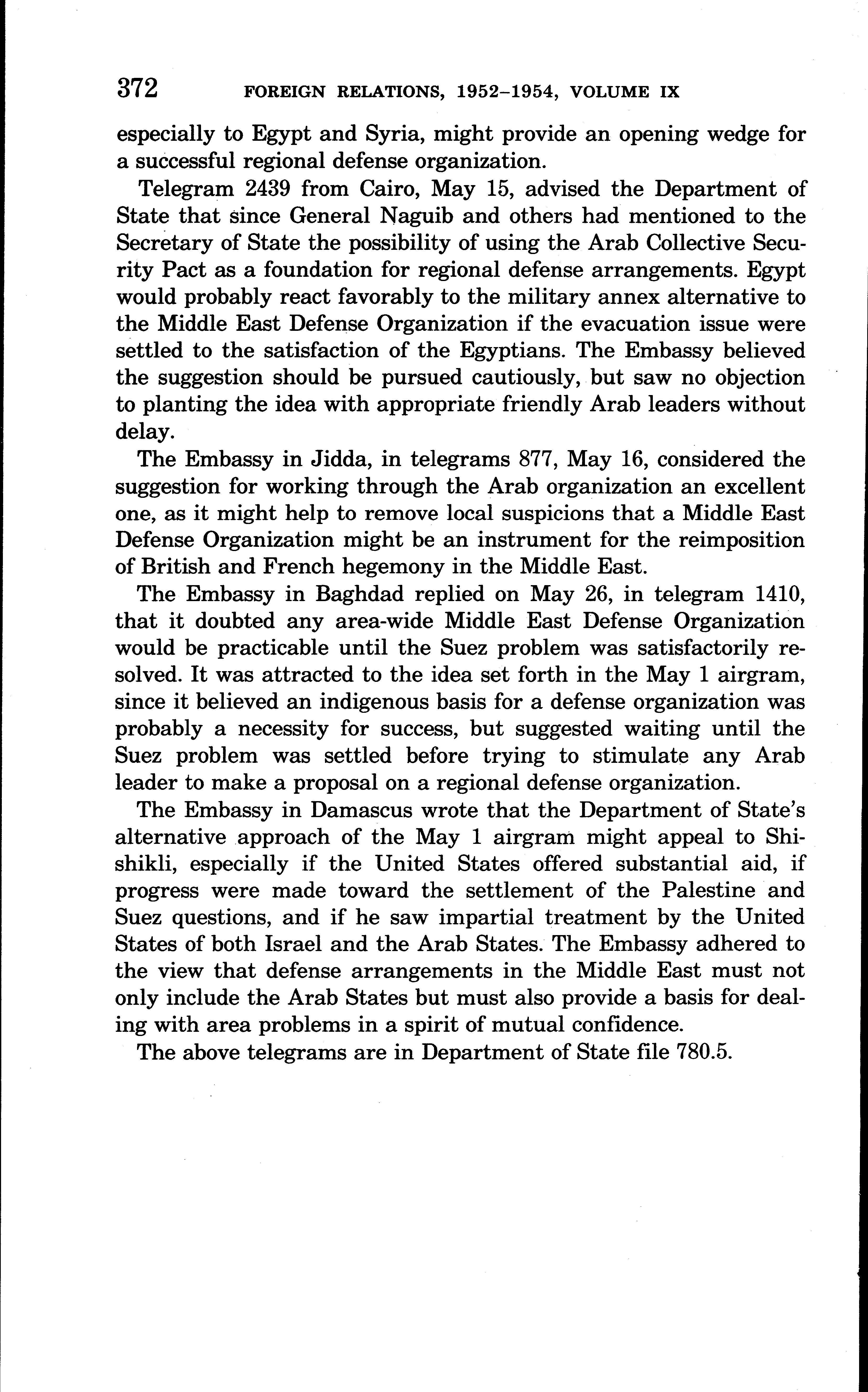 372 FOREIGN RELATIONS, 1952–1954, VOLUME IX

especially to Egypt and Syria, might provide an opening wedge for a successful regional defense organization.

Telegram 2439 from Cairo, May 15, advised the Department of State that since General Naguib and others had mentioned to the Secretary of State the possibility of using the Arab Collective Security Pact as a foundation for regional defense arrangements. Egypt would probably react favorably to the military annex alternative to the Middle East Defense Organization if the evacuation issue were settled to the satisfaction of the Egyptians. The Embassy believed the suggestion should be pursued cautiously, but saw no objection to planting the idea with appropriate friendly Arab leaders without delay.

The Embassy in Jidda, in telegrams 877, May 16, considered the suggestion for working through the Arab organization an excellent one, as it might help to remove local suspicions that a Middle East Defense Organization might be an instrument for the reimposition of British and French hegemony in the Middle East.

The Embassy in Baghdad replied on May 26, in telegram 1410, that it doubted any area-wide Middle East Defense Organization would be practicable until the Suez problem was satisfactorily resolved. It was attracted to the idea set forth in the May 1 airgram, since it believed an indigenous basis for a defense organization was probably a necessity for success, but suggested waiting until the Suez problem was settled before trying to stimulate any Arab leader to make a proposal on a regional defense organization.

The Embassy in Damascus wrote that the Department of State's alternative approach of the May 1 airgram might appeal to Shishikli, especially if the United States offered substantial aid, if progress were made toward the settlement of the Palestine and Suez questions, and if he saw impartial treatment by the United States of both Israel and the Arab States. The Embassy adhered to the view that defense arrangements in the Middle East must not only include the Arab States but must also provide a basis for dealing with area problems in a spirit of mutual confidence.

The above telegrams are in Department of State file 780.5.